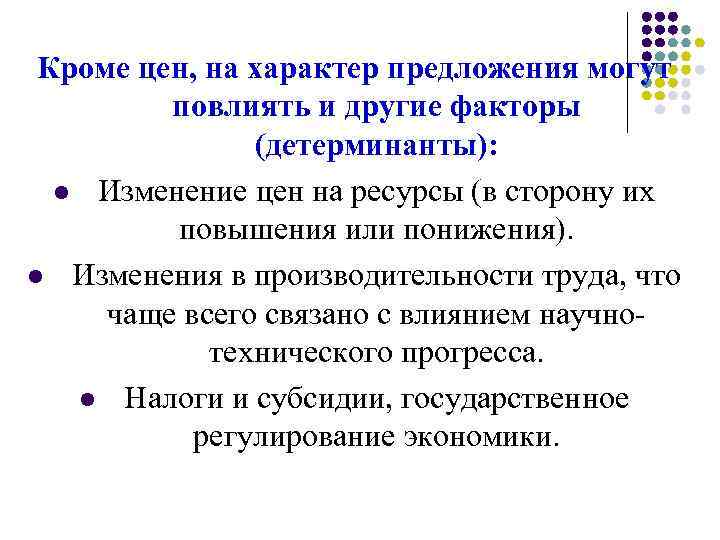 Кроме цен, на характер предложения могут повлиять и другие факторы (детерминанты):

- Изменение цен на ресурсы (в сторону их повышения или понижения).
- Изменения в производительности труда, что чаще всего связано с влиянием научно-технического прогресса.
- Налоги и субсидии, государственное регулирование экономики.